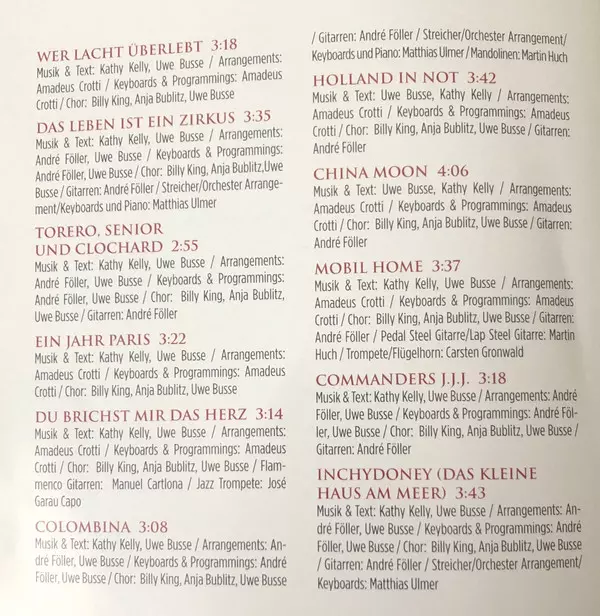 WER LACHT ÜBERLEBT 3:18
Musik & Text: Kathy Kelly, Uwe Busse / Arrangements: Amadeus Crotti / Keyboards & Programmings: Amadeus Crotti / Chor: Billy King, Anja Bublitz, Uwe Busse

DAS LEBEN IST EIN ZIRKUS 3:35
Musik & Text: Kathy Kelly, Uwe Busse / Arrangements: André Föller, Uwe Busse / Keyboards & Programmings: André Föller, Uwe Busse / Chor: Billy King, Anja Bublitz,Uwe Busse / Gitarren: André Föller / Streicher/Orchester Arrangement/Keyboards und Piano: Matthias Ulmer

TORERO, SENIOR UND CLOCHARD 2:55
Musik & Text: Kathy Kelly, Uwe Busse / Arrangements: André Föller, Uwe Busse / Keyboards & Programmings: André Föller, Uwe Busse / Chor: Billy King, Anja Bublitz, Uwe Busse / Gitarren: André Föller

EIN JAHR PARIS 3:22
Musik & Text: Kathy Kelly, Uwe Busse / Arrangements: Amadeus Crotti / Keyboards & Programmings: Amadeus Crotti / Chor: Billy King, Anja Bublitz, Uwe Busse

DU BRICHST MIR DAS HERZ 3:14
Musik & Text: Kathy Kelly, Uwe Busse / Arrangements: Amadeus Crotti / Keyboards & Programmings: Amadeus Crotti / Chor: Billy King, Anja Bublitz, Uwe Busse / Flammenco Gitarren: Manuel Cartlona / Jazz Trompete: José Garau Capo

COLOMBINA 3:08
Musik & Text: Kathy Kelly, Uwe Busse / Arrangements: André Föller, Uwe Busse / Keyboards & Programmings: André Föller, Uwe Busse / Chor: Billy King, Anja Bublitz, Uwe Busse / Gitarren: André Föller / Streicher/Orchester Arrangement/ Keyboards und Piano: Matthias Ulmer / Mandolinen: Martin Huch

HOLLAND IN NOT 3:42
Musik & Text: Uwe Busse, Kathy Kelly / Arrangements: Amadeus Crotti / Keyboards & Programmings: Amadeus Crotti / Chor: Billy King, Anja Bublitz, Uwe Busse / Gitarren: André Föller

CHINA MOON 4:06
Musik & Text: Uwe Busse, Kathy Kelly / Arrangements: Amadeus Crotti / Keyboards & Programmings: Amadeus Crotti / Chor: Billy King, Anja Bublitz, Uwe Busse / Gitarren: André Föller

MOBIL HOME 3:37
Musik & Text: Kathy Kelly, Uwe Busse / Arrangements: Amadeus Crotti / Keyboards & Programmings: Amadeus Crotti / Chor: Billy King, Anja Bublitz, Uwe Busse / Gitarren: André Föller / Pedal Steel Gitarre/Lap Steel Gitarre: Martin Huch / Trompete/Flügelhorn: Carsten Gronwald

COMMANDERS J.J.J. 3:18
Musik & Text: Kathy Kelly, Uwe Busse / Arrangements: André Föller, Uwe Busse / Keyboards & Programmings: André Föller, Uwe Busse / Chor: Billy King, Anja Bublitz, Uwe Busse / Gitarren: André Föller

INCHYDONEY (DAS KLEINE HAUS AM MEER) 3:43
Musik & Text: Kathy Kelly, Uwe Busse / Arrangements: André Föller, Uwe Busse / Keyboards & Programmings: André Föller, Uwe Busse / Chor: Billy King, Anja Bublitz, Uwe Busse / Gitarren: André Föller / Streicher/Orchester Arrangement/ Keyboards: Matthias Ulmer